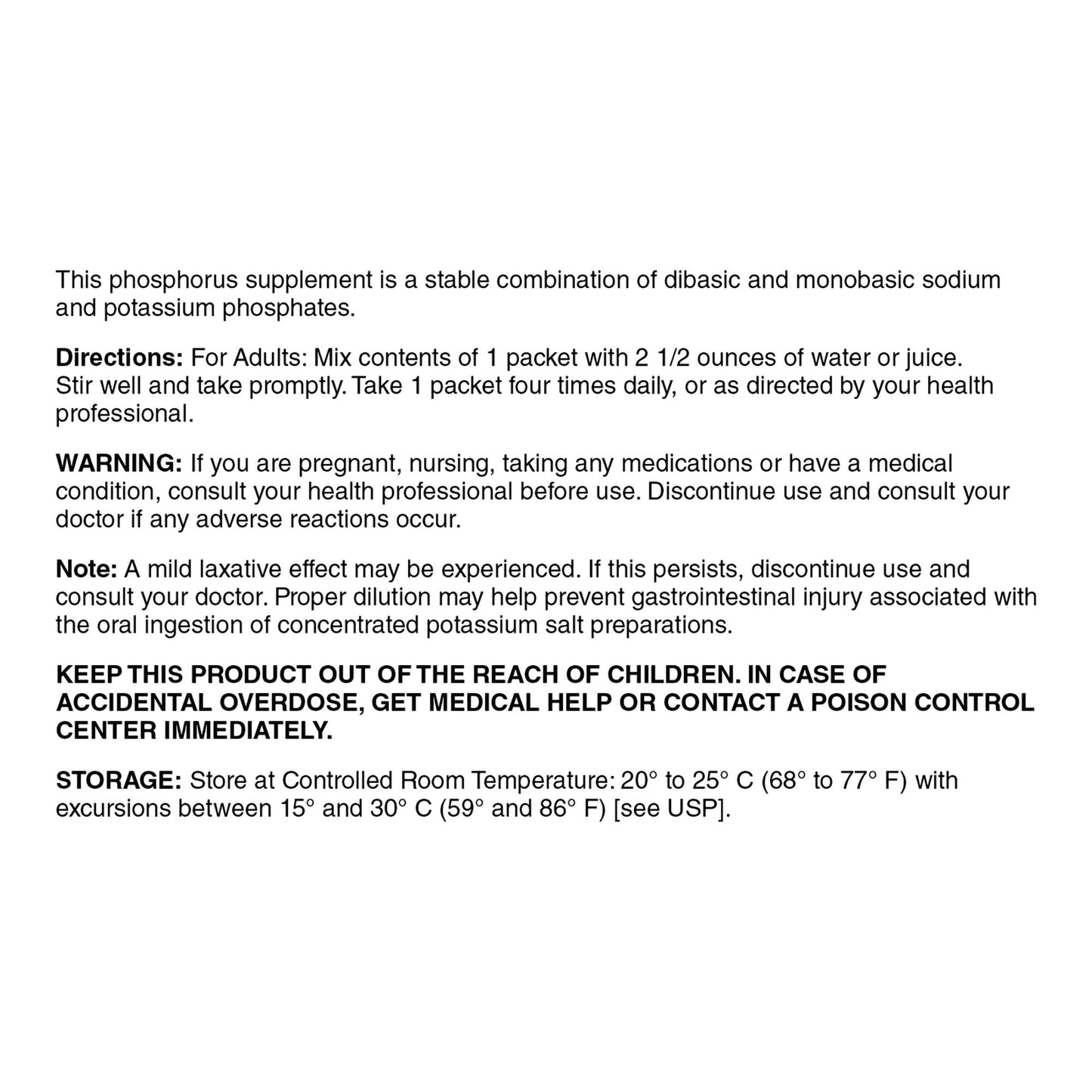 This phosphorus supplement is a stable combination of dibasic and monobasic sodium and potassium phosphates.

Directions: For Adults: Mix contents of 1 packet with 2 1/2 ounces of water or juice. Stir well and take promptly. Take 1 packet four times daily, or as directed by your health professional.

WARNING: If you are pregnant, nursing, taking any medications or have a medical condition, consult your health professional before use. Discontinue use and consult your doctor if any adverse reactions occur.

Note: A mild laxative effect may be experienced. If this persists, discontinue use and consult your doctor. Proper dilution may help prevent gastrointestinal injury associated with the oral ingestion of concentrated potassium salt preparations.

KEEP THIS PRODUCT OUT OF THE REACH OF CHILDREN. IN CASE OF ACCIDENTAL OVERDOSE, GET MEDICAL HELP OR CONTACT A POISON CONTROL CENTER IMMEDIATELY.

STORAGE: Store at Controlled Room Temperature: 20° to 25° C (68° to 77° F) with excursions between 15° and 30° C (59° and 86° F) [see USP].